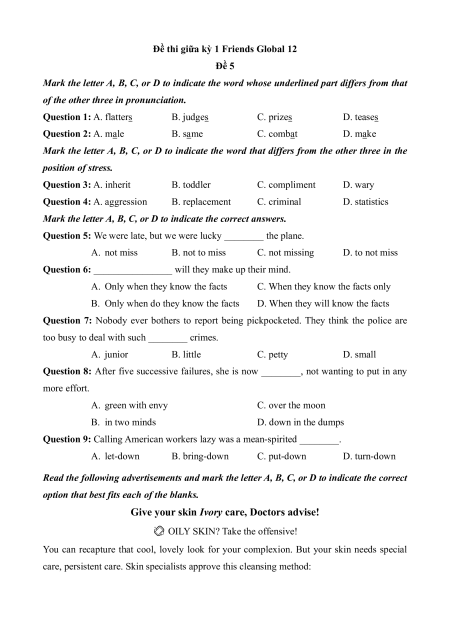 Đề thi giữa kỳ 1 Friends Global 12
Đề 5

Mark the letter A, B, C, or D to indicate the word whose underlined part differs from that of the other three in pronunciation.

Question 1: A. flatters B. judges C. prizes D. teases

Question 2: A. male B. same C. combat D. make

Mark the letter A, B, C, or D to indicate the word that differs from the other three in the position of stress.

Question 3: A. inherit B. toddler C. compliment D. wary

Question 4: A. aggression B. replacement C. criminal D. statistics

Mark the letter A, B, C, or D to indicate the correct answers.

Question 5: We were late, but we were lucky ________ the plane.
A. not miss B. not to miss C. not missing D. to not miss

Question 6: ________________ will they make up their mind.
A. Only when they know the facts C. When they know the facts only
B. Only when do they know the facts D. When they will know the facts

Question 7: Nobody ever bothers to report being pickpocketed. They think the police are too busy to deal with such ________ crimes.
A. junior B. little C. petty D. small

Question 8: After five successive failures, she is now ________, not wanting to put in any more effort.
A. green with envy C. over the moon
B. in two minds D. down in the dumps

Question 9: Calling American workers lazy was a mean-spirited ________.
A. let-down B. bring-down C. put-down D. turn-down

Read the following advertisements and mark the letter A, B, C, or D to indicate the correct option that best fits each of the blanks.

Give your skin Ivory care, Doctors advise!

OILY SKIN? Take the offensive!

You can recapture that cool, lovely look for your complexion. But your skin needs special care, persistent care. Skin specialists approve this cleansing method: